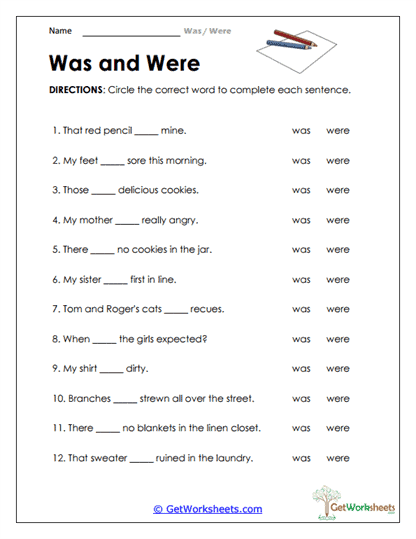 Name ____________________ Was / Were

Was and Were

DIRECTIONS: Circle the correct word to complete each sentence.

1. That red pencil _____ mine. was were

2. My feet _____ sore this morning. was were

3. Those _____ delicious cookies. was were

4. My mother _____ really angry. was were

5. There _____ no cookies in the jar. was were

6. My sister _____ first in line. was were

7. Tom and Roger's cats _____ recues. was were

8. When _____ the girls expected? was were

9. My shirt _____ dirty. was were

10. Branches _____ strewn all over the street. was were

11. There _____ no blankets in the linen closet. was were

12. That sweater _____ ruined in the laundry. was were

© GetWorksheets.com

GetWorksheets